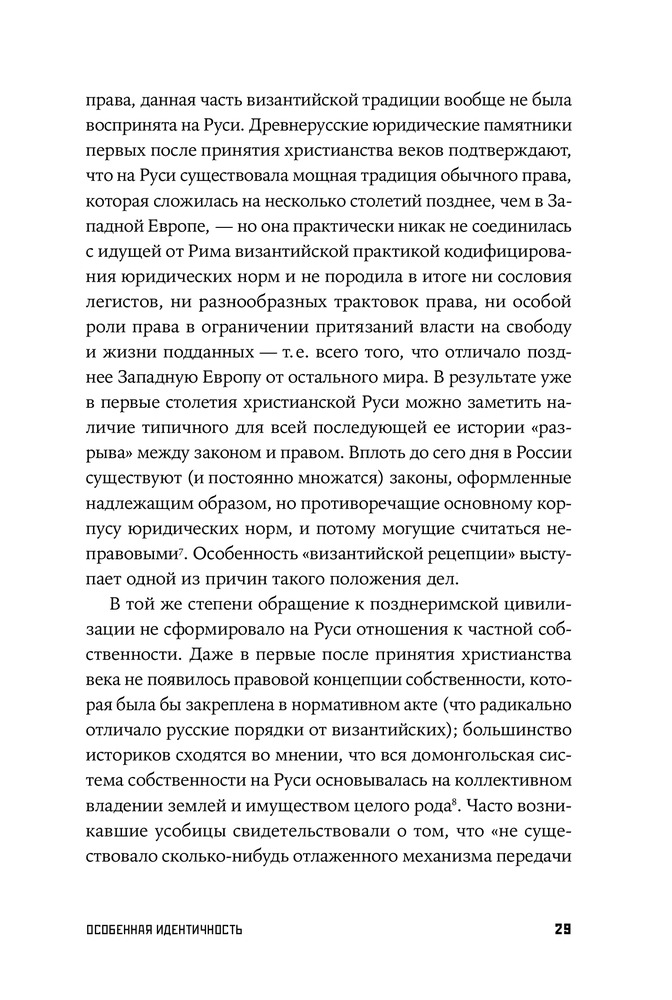 права, данная часть византийской традиции вообще не была воспринята на Руси. Древнерусские юридические памятники первых после принятия христианства веков подтверждают, что на Руси существовала мощная традиция обычного права, которая сложилась на несколько столетий позднее, чем в Западной Европе, — но она практически никак не соединилась с идущей от Рима византийской практикой кодифицирования юридических норм и не породила в итоге ни сословия легистов, ни разнообразных трактовок права, ни особой роли права в ограничении притязаний власти на свободу и жизни подданных — т. е. всего того, что отличало позднее Западную Европу от остального мира. В результате уже в первые столетия христианской Руси можно заметить наличие типичного для всей последующей ее истории «разрыва» между законом и правом. Вплоть до сего дня в России существуют (и постоянно множатся) законы, оформленные надлежащим образом, но противоречащие основному корпусу юридических норм, и потому могущие считаться неправовыми$^7$. Особенность «византийской рецепции» выступает одной из причин такого положения дел.

В той же степени обращение к позднеримской цивилизации не сформировало на Руси отношения к частной собственности. Даже в первые после принятия христианства века не появилось правовой концепции собственности, которая была бы закреплена в нормативном акте (что радикально отличало русские порядки от византийских); большинство историков сходятся во мнении, что вся домонгольская система собственности на Руси основывалась на коллективном владении землей и имуществом целого рода$^8$. Часто возникавшие усобицы свидетельствовали о том, что «не существовало сколько-нибудь отлаженного механизма передачи

ОСОБЕННАЯ ИДЕНТИЧНОСТЬ

29